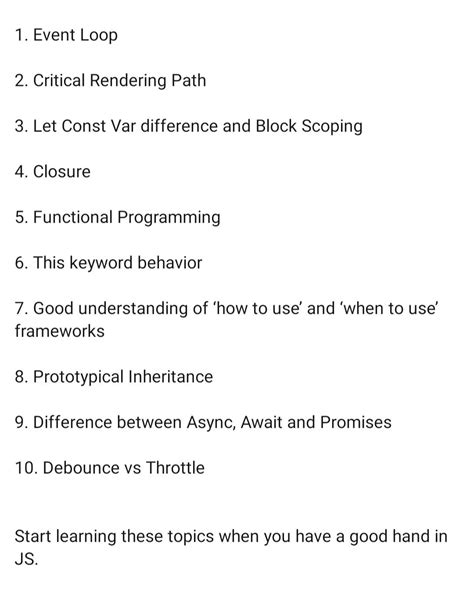 1. Event Loop

2. Critical Rendering Path

3. Let Const Var difference and Block Scoping

4. Closure

5. Functional Programming

6. This keyword behavior

7. Good understanding of ‘how to use’ and ‘when to use’ frameworks

8. Prototypical Inheritance

9. Difference between Async, Await and Promises

10. Debounce vs Throttle

Start learning these topics when you have a good hand in JS.